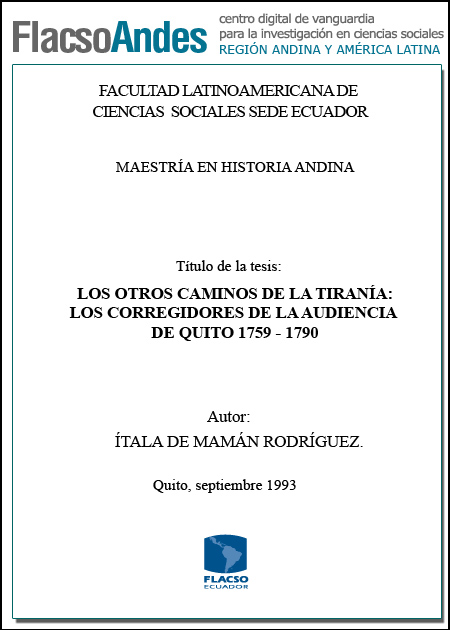 FlacsoAndes centro digital de vanguardia para la investigación en ciencias sociales REGIÓN ANDINA Y AMÉRICA LATINA

FACULTAD LATINOAMERICANA DE CIENCIAS SOCIALES SEDE ECUADOR

MAESTRÍA EN HISTORIA ANDINA

Título de la tesis:

LOS OTROS CAMINOS DE LA TIRANÍA: LOS CORREGIDORES DE LA AUDIENCIA DE QUITO 1759 - 1790

Autor:
ÍTALA DE MAMÁN RODRÍGUEZ.

Quito, septiembre 1993

FLACSO
ECUADOR